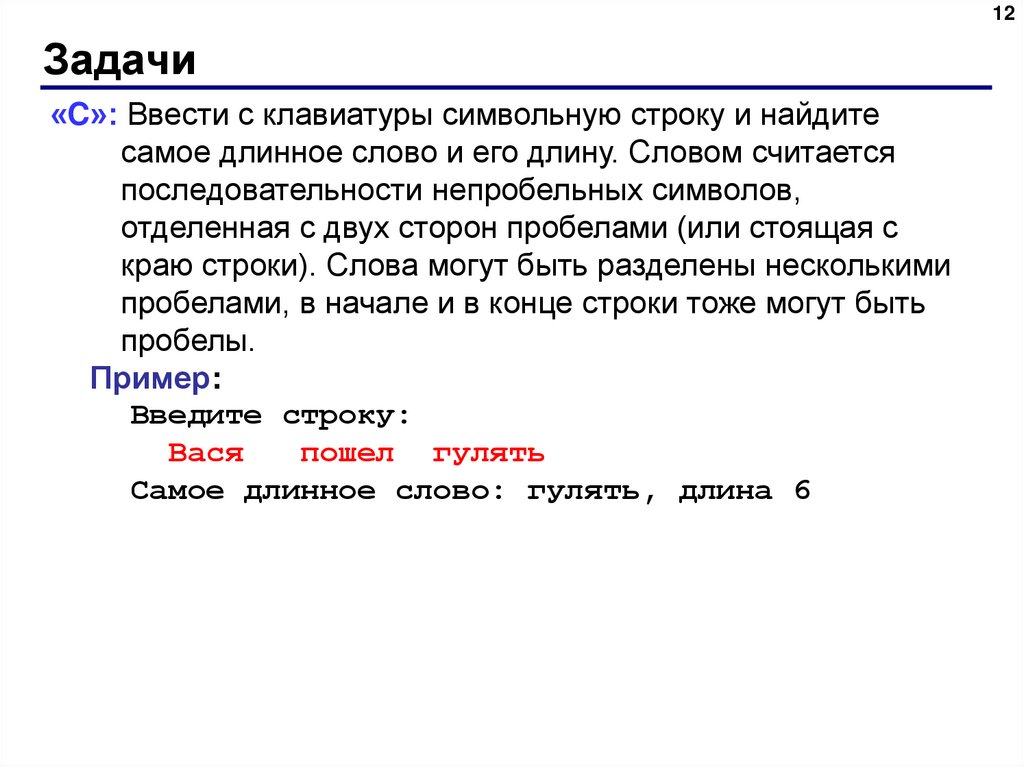 12

Задачи

«C»: Ввести с клавиатуры символьную строку и найдите самое длинное слово и его длину. Словом считается последовательности непробельных символов, отделенная с двух сторон пробелами (или стоящая с краю строки). Слова могут быть разделены несколькими пробелами, в начале и в конце строки тоже могут быть пробелы.

Пример:
Введите строку:
Вася   пошел  гулять
Самое длинное слово: гулять, длина 6